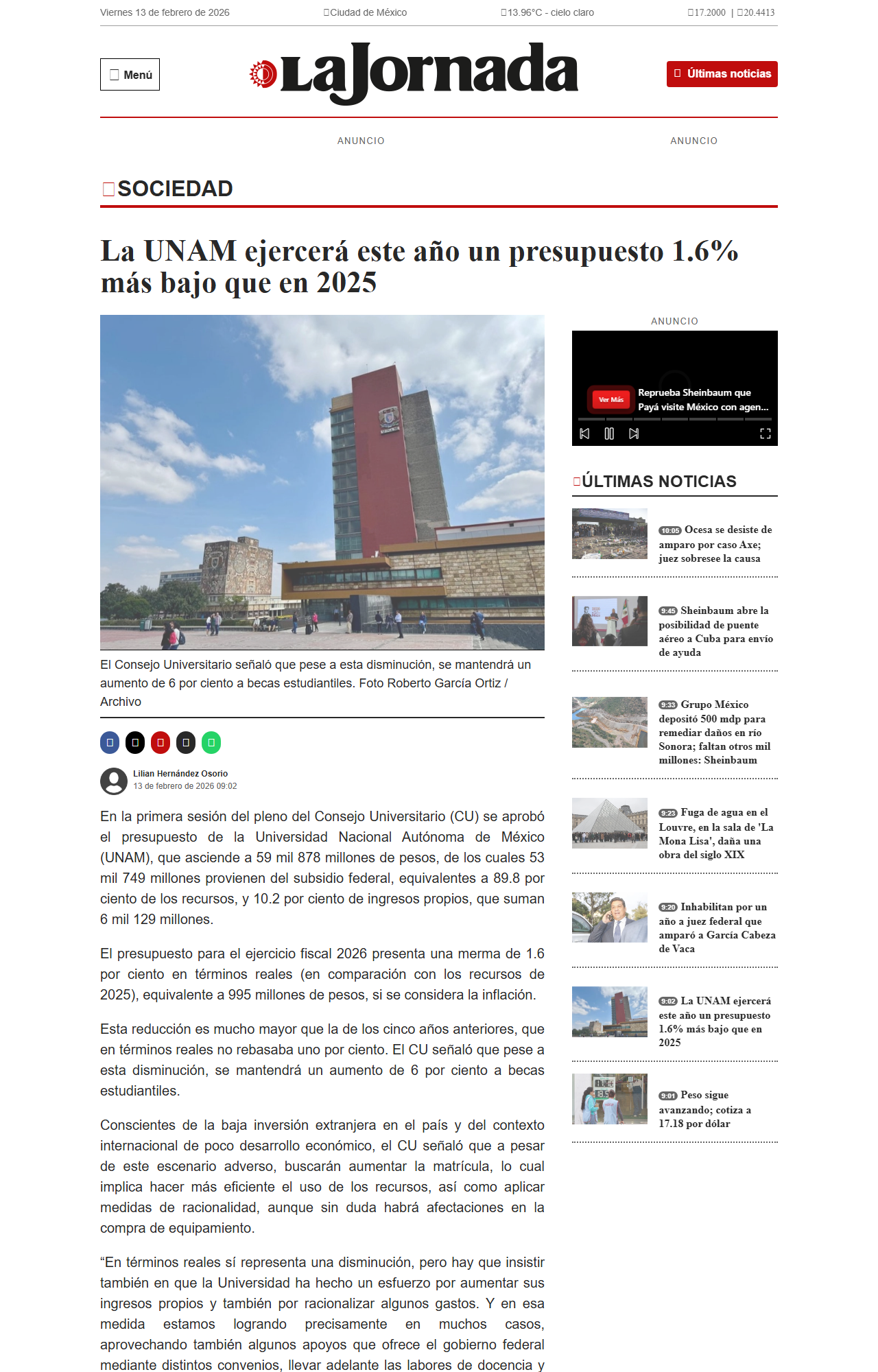 Viernes 13 de febrero de 2026 Ciudad de México 13.96°C - cielo claro 17.2000 | 20.4413

Menú

LaJornada

Últimas noticias

ANUNCIO ANUNCIO

SOCIEDAD

La UNAM ejercerá este año un presupuesto 1.6% más bajo que en 2025

El Consejo Universitario señaló que pese a esta disminución, se mantendrá un aumento de 6 por ciento a becas estudiantiles. Foto Roberto García Ortiz / Archivo

Lilian Hernández Osorio
13 de febrero de 2026 09:02

En la primera sesión del pleno del Consejo Universitario (CU) se aprobó el presupuesto de la Universidad Nacional Autónoma de México (UNAM), que asciende a 59 mil 878 millones de pesos, de los cuales 53 mil 749 millones provienen del subsidio federal, equivalentes a 89.8 por ciento de los recursos, y 10.2 por ciento de ingresos propios, que suman 6 mil 129 millones.

El presupuesto para el ejercicio fiscal 2026 presenta una merma de 1.6 por ciento en términos reales (en comparación con los recursos de 2025), equivalente a 995 millones de pesos, si se considera la inflación.

Esta reducción es mucho mayor que la de los cinco años anteriores, que en términos reales no rebasaba uno por ciento. El CU señaló que pese a esta disminución, se mantendrá un aumento de 6 por ciento a becas estudiantiles.

Conscientes de la baja inversión extranjera en el país y del contexto internacional de poco desarrollo económico, el CU señaló que a pesar de este escenario adverso, buscarán aumentar la matrícula, lo cual implica hacer más eficiente el uso de los recursos, así como aplicar medidas de racionalidad, aunque sin duda habrá afectaciones en la compra de equipamiento.

“En términos reales sí representa una disminución, pero hay que insistir también en que la Universidad ha hecho un esfuerzo por aumentar sus ingresos propios y también por racionalizar algunos gastos. Y en esa medida estamos logrando precisamente en muchos casos, aprovechando también algunos apoyos que ofrece el gobierno federal mediante distintos convenios, llevar adelante las labores de docencia y

ANUNCIO

Ver Más Reprueba Sheinbaum que Payá visite México con agen...

ÚLTIMAS NOTICIAS

10:05 Ocesa se desiste de amparo por caso Axe; juez sobresee la causa

9:45 Sheinbaum abre la posibilidad de puente aéreo a Cuba para envío de ayuda

9:33 Grupo México depositó 500 mdp para remediar daños en río Sonora; faltan otros mil millones: Sheinbaum

9:23 Fuga de agua en el Louvre, en la sala de 'La Mona Lisa', daña una obra del siglo XIX

9:20 Inhabilitan por un año a juez federal que amparó a García Cabeza de Vaca

9:02 La UNAM ejercerá este año un presupuesto 1.6% más bajo que en 2025

9:01 Peso sigue avanzando; cotiza a 17.18 por dólar